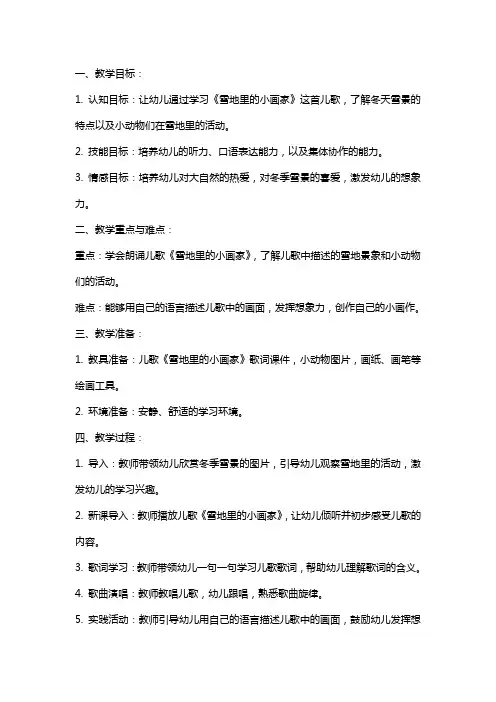 一、教学目标：

1. 认知目标：让幼儿通过学习《雪地里的小画家》这首儿歌，了解冬天雪景的特点以及小动物们在雪地里的活动。

2. 技能目标：培养幼儿的听力、口语表达能力，以及集体协作的能力。

3. 情感目标：培养幼儿对大自然的热爱，对冬季雪景的喜爱，激发幼儿的想象力。

二、教学重点与难点：

重点：学会朗诵儿歌《雪地里的小画家》，了解儿歌中描述的雪地景象和小动物们的活动。

难点：能够用自己的语言描述儿歌中的画面，发挥想象力，创作自己的小画作。

三、教学准备：

1. 教具准备：儿歌《雪地里的小画家》歌词课件，小动物图片，画纸、画笔等绘画工具。

2. 环境准备：安静、舒适的学习环境。

四、教学过程：

1. 导入：教师带领幼儿欣赏冬季雪景的图片，引导幼儿观察雪地里的活动，激发幼儿的学习兴趣。

2. 新课导入：教师播放儿歌《雪地里的小画家》，让幼儿倾听并初步感受儿歌的内容。

3. 歌词学习：教师带领幼儿一句一句学习儿歌歌词，帮助幼儿理解歌词的含义。

4. 歌曲演唱：教师教唱儿歌，幼儿跟唱，熟悉歌曲旋律。

5. 实践活动：教师引导幼儿用自己的语言描述儿歌中的画面，鼓励幼儿发挥想